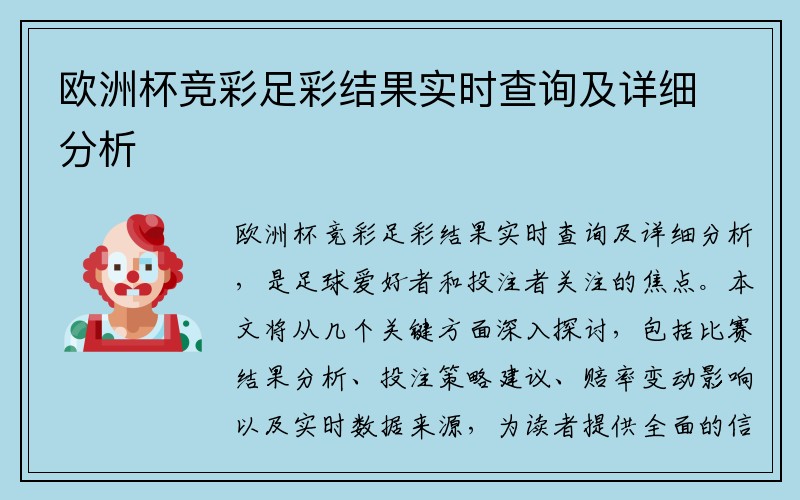 欧洲杯竞彩足彩结果实时查询及详细分析

欧洲杯竞彩足彩结果实时查询及详细分析，是足球爱好者和投注者关注的焦点。本文将从几个关键方面深入探讨，包括比赛结果分析、投注策略建议、赔率变动影响以及实时数据来源，为读者提供全面的信